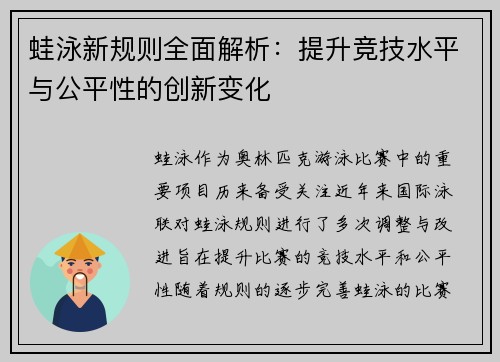 蛙泳新规则全面解析：提升竞技水平与公平性的创新变化

蛙泳作为奥林匹克游泳比赛中的重要项目历来备受关注近年来国际泳联对蛙泳规则进行了多次调整与改进旨在提升比赛的竞技水平和公平性随着规则的逐步完善蛙泳的比赛